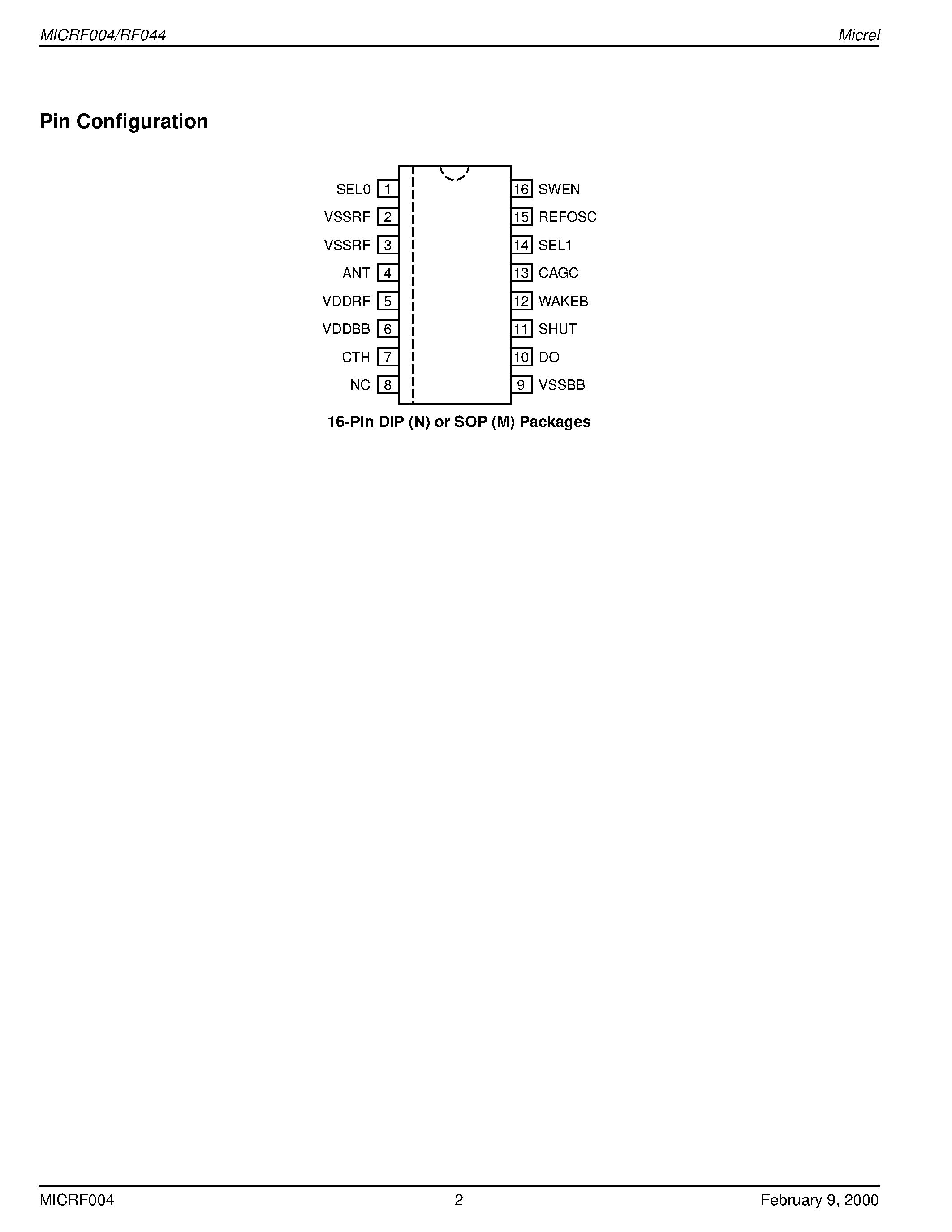 MICRF004/RF044

Micrel

Pin Configuration

SEL0 1
VSSRF 2
VSSRF 3
ANT 4
VDDRF 5
VDDBB 6
CTH 7
NC 8

16 SWEN
15 REFOSC
14 SEL1
13 CAGC
12 WAKEB
11 SHUT
10 DO
9 VSSBB

16-Pin DIP (N) or SOP (M) Packages

MICRF004

2

February 9, 2000